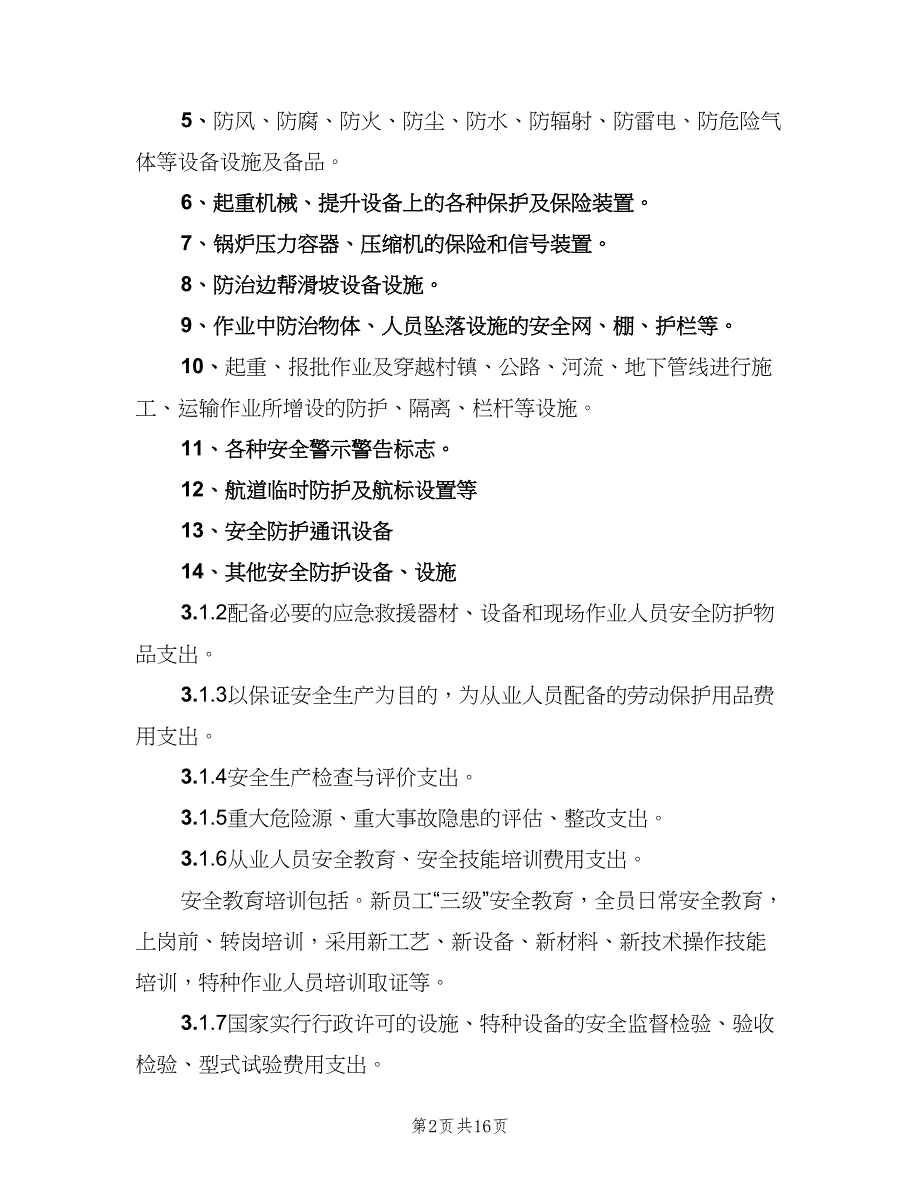 5、防风、防腐、防火、防尘、防水、防辐射、防雷电、防危险气体等设备设施及备品。

6、起重机械、提升设备上的各种保护及保险装置。

7、锅炉压力容器、压缩机的保险和信号装置。

8、防治边帮滑坡设备设施。

9、作业中防治物体、人员坠落设施的安全网、棚、护栏等。

10、起重、报批作业及穿越村镇、公路、河流、地下管线进行施工、运输作业所增设的防护、隔离、栏杆等设施。

11、各种安全警示警告标志。

12、航道临时防护及航标设置等

13、安全防护通讯设备

14、其他安全防护设备、设施

3.1.2配备必要的应急救援器材、设备和现场作业人员安全防护物品支出。

3.1.3以保证安全生产为目的，为从业人员配备的劳动保护用品费用支出。

3.1.4安全生产检查与评价支出。

3.1.5重大危险源、重大事故隐患的评估、整改支出。

3.1.6从业人员安全教育、安全技能培训费用支出。

安全教育培训包括。新员工“三级”安全教育，全员日常安全教育，上岗前、转岗培训，采用新工艺、新设备、新材料、新技术操作技能培训，特种作业人员培训取证等。

3.1.7国家实行行政许可的设施、特种设备的安全监督检验、验收检验、型式试验费用支出。

第2页 共16页